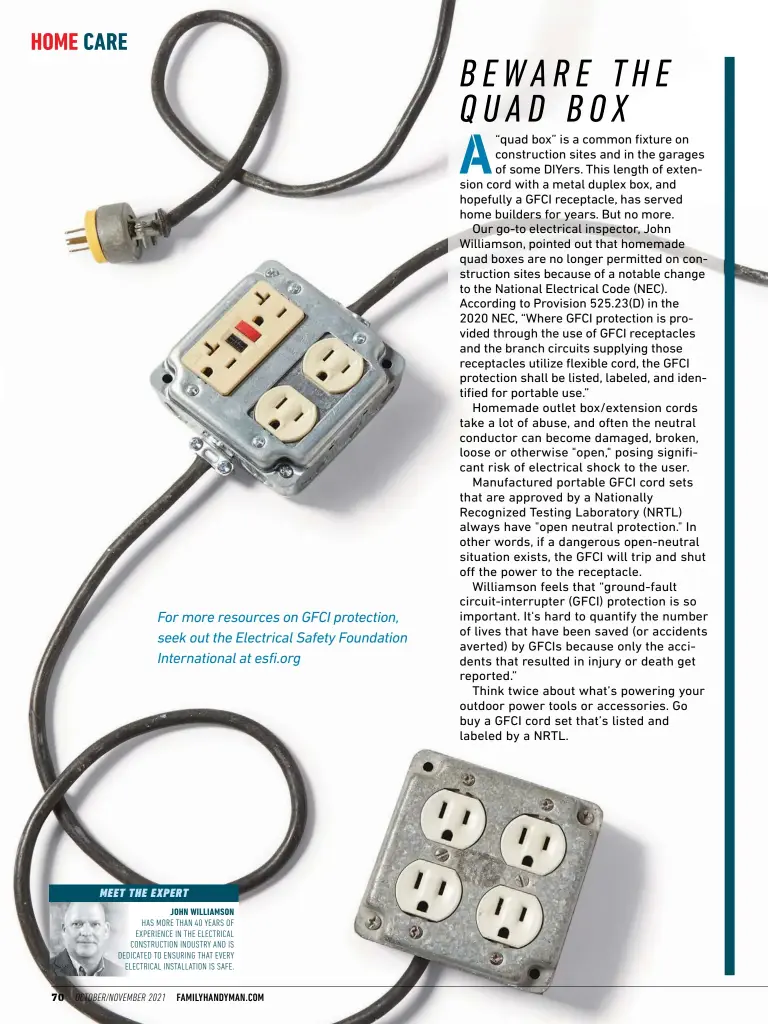 HOME CARE

BEWARE THE QUAD BOX

A "quad box" is a common fixture on construction sites and in the garages of some DIYers. This length of extension cord with a metal duplex box, and hopefully a GFCI receptacle, has served home builders for years. But no more.

Our go-to electrical inspector, John Williamson, pointed out that homemade quad boxes are no longer permitted on construction sites because of a notable change to the National Electrical Code (NEC). According to Provision 525.23(D) in the 2020 NEC, "Where GFCI protection is provided through the use of GFCI receptacles and the branch circuits supplying those receptacles utilize flexible cord, the GFCI protection shall be listed, labeled, and identified for portable use."

Homemade outlet box/extension cords take a lot of abuse, and often the neutral conductor can become damaged, broken, loose or otherwise "open," posing significant risk of electrical shock to the user.

Manufactured portable GFCI cord sets that are approved by a Nationally Recognized Testing Laboratory (NRTL) always have "open neutral protection." In other words, if a dangerous open-neutral situation exists, the GFCI will trip and shut off the power to the receptacle.

Williamson feels that "ground-fault circuit-interrupter (GFCI) protection is so important. It's hard to quantify the number of lives that have been saved (or accidents averted) by GFCIs because only the accidents that resulted in injury or death get reported."

Think twice about what's powering your outdoor power tools or accessories. Go buy a GFCI cord set that's listed and labeled by a NRTL.

For more resources on GFCI protection, seek out the Electrical Safety Foundation International at esfi.org

MEET THE EXPERT

JOHN WILLIAMSON
HAS MORE THAN 40 YEARS OF EXPERIENCE IN THE ELECTRICAL CONSTRUCTION INDUSTRY AND IS DEDICATED TO ENSURING THAT EVERY ELECTRICAL INSTALLATION IS SAFE.

70 OCTOBER/NOVEMBER 2021 FAMILYHANDYMAN.COM